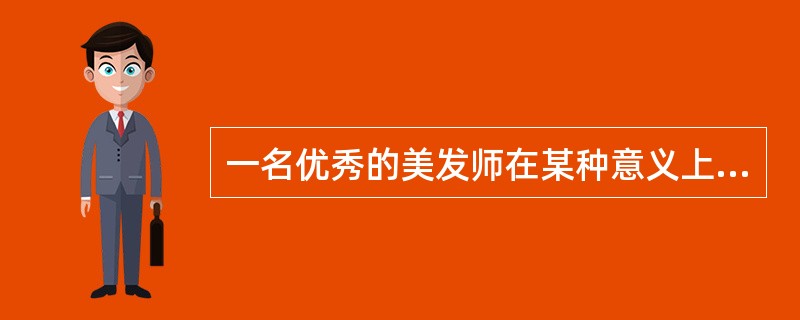 一名优秀的美发师在某种意义上...